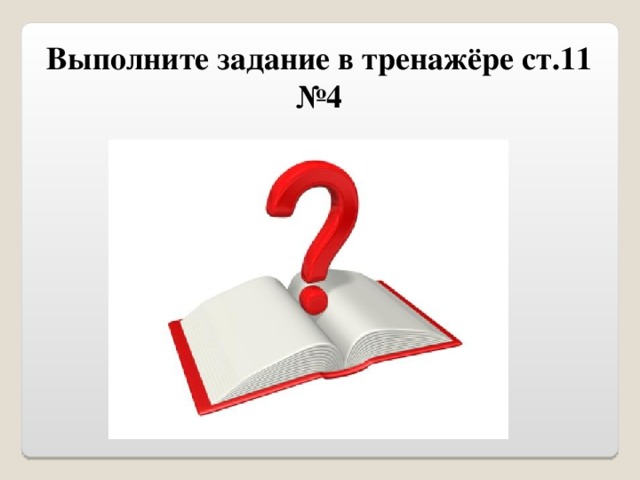 Выполните задание в тренажёре ст.11 №4